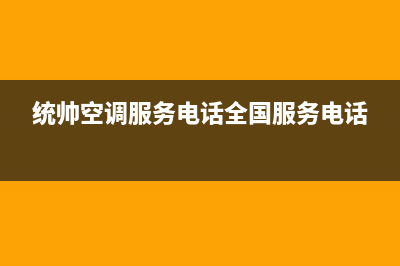 统帅空调服务电话全国服务电话